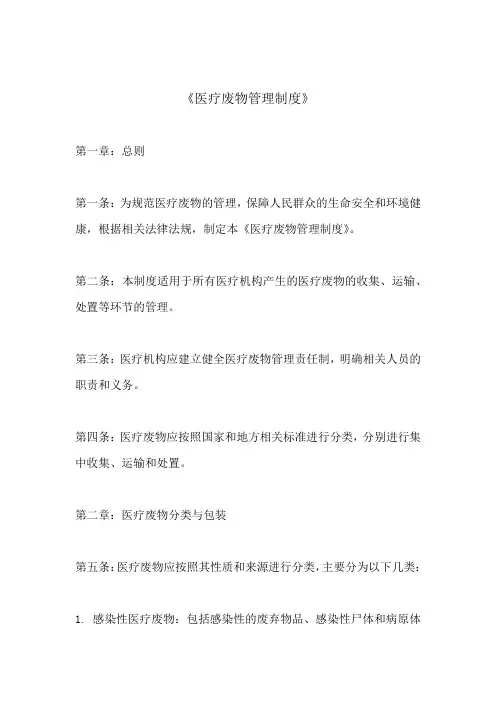 《医疗废物管理制度》

第一章：总则

第一条：为规范医疗废物的管理，保障人民群众的生命安全和环境健康，根据相关法律法规，制定本《医疗废物管理制度》。

第二条：本制度适用于所有医疗机构产生的医疗废物的收集、运输、处置等环节的管理。

第三条：医疗机构应建立健全医疗废物管理责任制，明确相关人员的职责和义务。

第四条：医疗废物应按照国家和地方相关标准进行分类，分别进行集中收集、运输和处置。

第二章：医疗废物分类与包装

第五条：医疗废物应按照其性质和来源进行分类，主要分为以下几类：

1. 感染性医疗废物：包括感染性的废弃物品、感染性尸体和病原体